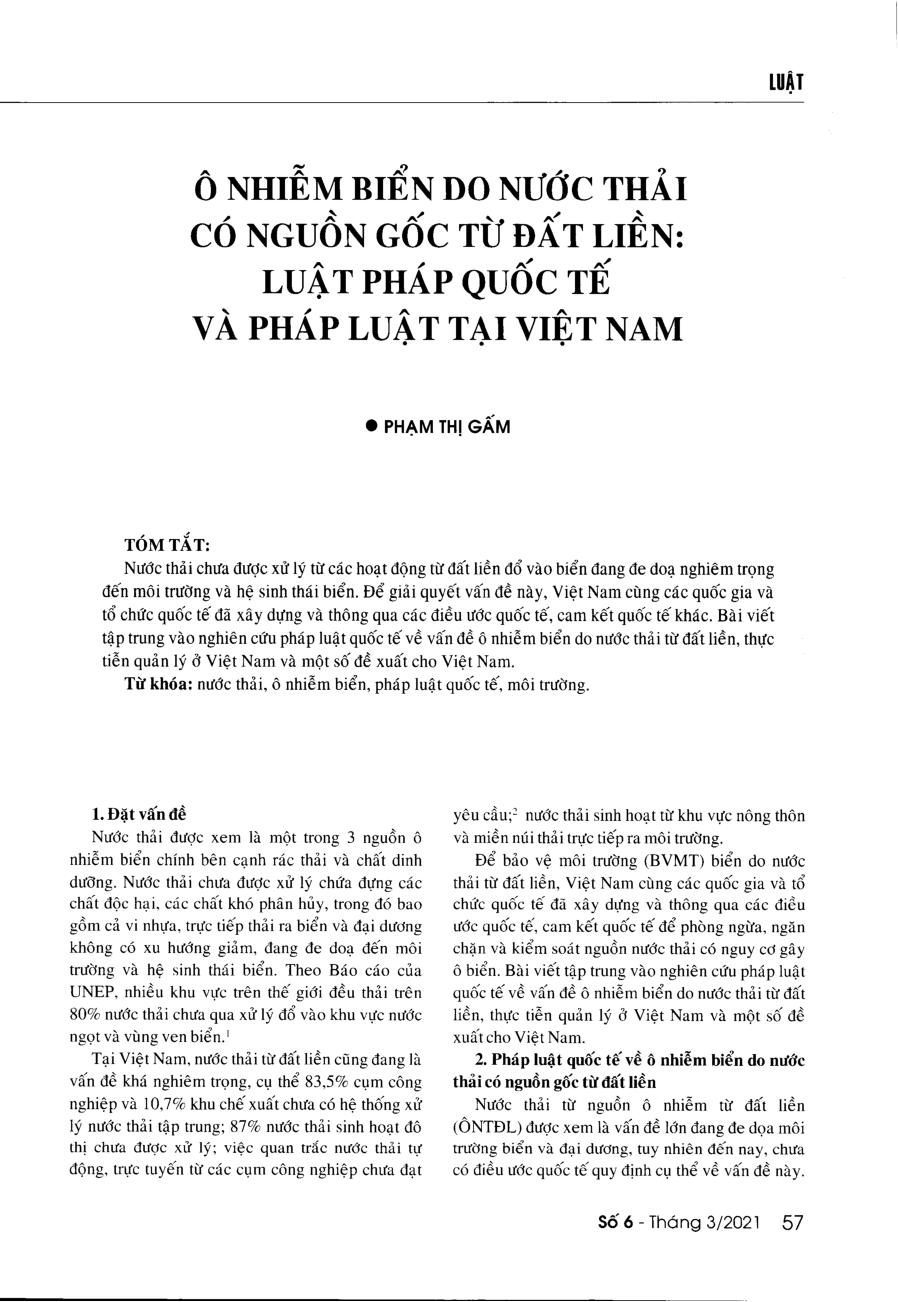 LUẬT

Ô NHIỄM BIỂN DO NƯỚC THẢI CÓ NGUỒN GỐC TỪ ĐẤT LIỀN: LUẬT PHÁP QUỐC TẾ VÀ PHÁP LUẬT TẠI VIỆT NAM

● PHẠM THỊ GẤM

TÓM TẮT:
Nước thải chưa được xử lý từ các hoạt động từ đất liền đổ vào biển đang đe doạ nghiêm trọng đến môi trường và hệ sinh thái biển. Để giải quyết vấn đề này, Việt Nam cùng các quốc gia và tổ chức quốc tế đã xây dựng và thông qua các điều ước quốc tế, cam kết quốc tế khác. Bài viết tập trung vào nghiên cứu pháp luật quốc tế về vấn đề ô nhiễm biển do nước thải từ đất liền, thực tiễn quản lý ở Việt Nam và một số đề xuất cho Việt Nam.

Từ khóa: nước thải, ô nhiễm biển, pháp luật quốc tế, môi trường.

1. Đặt vấn đề
Nước thải được xem là một trong 3 nguồn ô nhiễm biển chính bên cạnh rác thải và chất dinh dưỡng. Nước thải chưa được xử lý chứa đựng các chất độc hại, các chất khó phân hủy, trong đó bao gồm cả vi nhựa, trực tiếp thải ra biển và đại dương không có xu hướng giảm, đang đe doạ đến môi trường và hệ sinh thái biển. Theo Báo cáo của UNEP, nhiều khu vực trên thế giới đều thải trên 80% nước thải chưa qua xử lý đổ vào khu vực nước ngọt và vùng ven biển.$^1$

Tại Việt Nam, nước thải từ đất liền cũng đang là vấn đề khá nghiêm trọng, cụ thể 83,5% cụm công nghiệp và 10,7% khu chế xuất chưa có hệ thống xử lý nước thải tập trung; 87% nước thải sinh hoạt đô thị chưa được xử lý; việc quan trắc nước thải tự động, trực tuyến từ các cụm công nghiệp chưa đạt yêu cầu;$^2$ nước thải sinh hoạt từ khu vực nông thôn và miền núi thải trực tiếp ra môi trường.

Để bảo vệ môi trường (BVMT) biển do nước thải từ đất liền, Việt Nam cùng các quốc gia và tổ chức quốc tế đã xây dựng và thông qua các điều ước quốc tế, cam kết quốc tế để phòng ngừa, ngăn chặn và kiểm soát nguồn nước thải có nguy cơ gây ô biển. Bài viết tập trung vào nghiên cứu pháp luật quốc tế về vấn đề ô nhiễm biển do nước thải từ đất liền, thực tiễn quản lý ở Việt Nam và một số đề xuất cho Việt Nam.

2. Pháp luật quốc tế về ô nhiễm biển do nước thải có nguồn gốc từ đất liền
Nước thải từ nguồn ô nhiễm từ đất liền (ÔNTĐL) được xem là vấn đề lớn đang đe dọa môi trường biển và đại dương, tuy nhiên đến nay, chưa có điều ước quốc tế quy định cụ thể về vấn đề này.

Số 6 - Tháng 3/2021 57